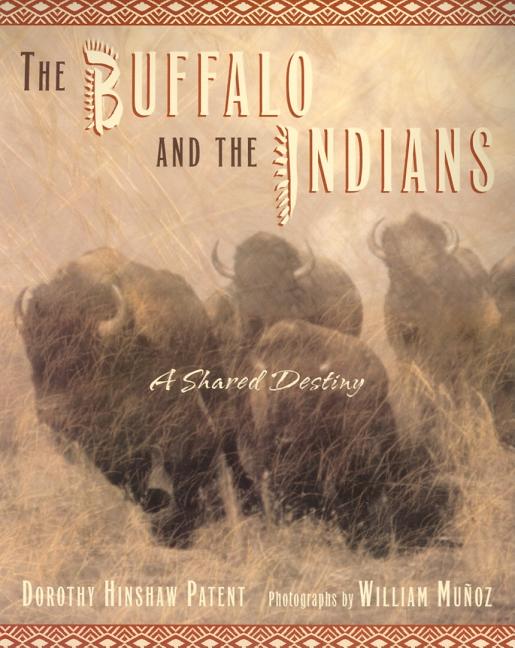 THE BUFFALO AND THE INDIANS

A Shared Destiny

DOROTHY HINSHAW PATENT Photographs by WILLIAM MUÑOZ